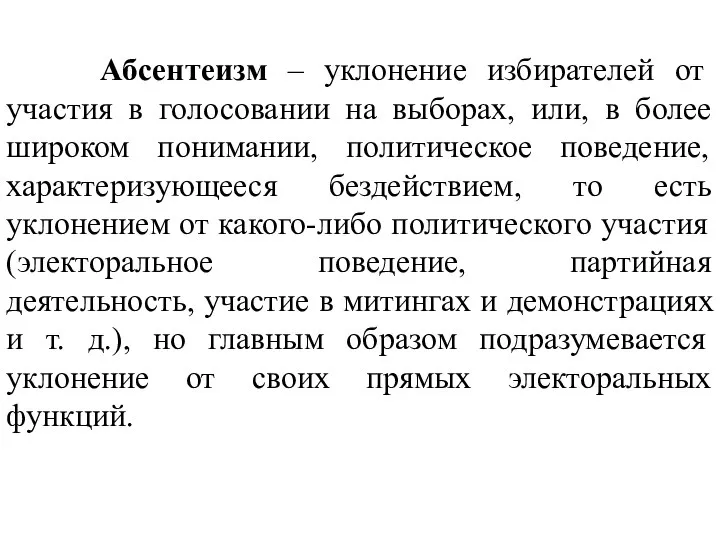 Абсентеизм – уклонение избирателей от участия в голосовании на выборах, или, в более широком понимании, политическое поведение, характеризующееся бездействием, то есть уклонением от какого-либо политического участия (электоральное поведение, партийная деятельность, участие в митингах и демонстрациях и т. д.), но главным образом подразумевается уклонение от своих прямых электоральных функций.